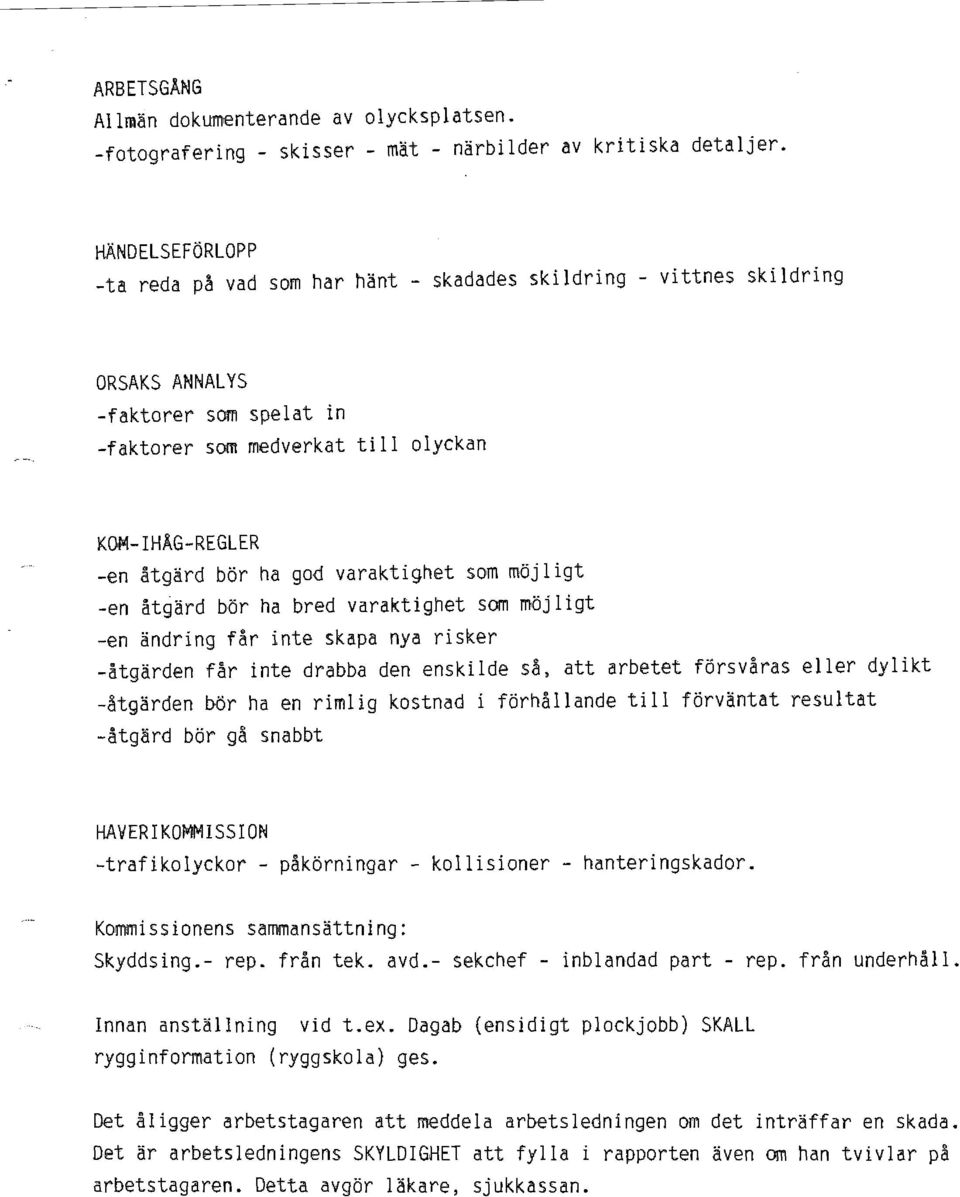 ARBETSGÅNG
Allmän dokumenterande av olycksplatsen.
-fotografering - skisser - mät - närbilder av kritiska detaljer.

HÄNDELSEFÖRLOPP
-ta reda på vad som har hänt - skadades skildring - vittnes skildring

ORSAKS ANNALYS
-faktorer som spelat in
-faktorer som medverkat till olyckan

KOM-IHÅG-REGLER
-en åtgärd bör ha god varaktighet som möjligt
-en åtgärd bör ha bred varaktighet som möjligt
-en ändring får inte skapa nya risker
-åtgärden får inte drabba den enskilde så, att arbetet försvåras eller dylikt
-åtgärden bör ha en rimlig kostnad i förhållande till förväntat resultat
-åtgärd bör gå snabbt

HAVERIKOMMISSION
-trafikolyckor - påkörningar - kollisioner - hanteringskador.

Kommissionens sammansättning:
Skyddsing.- rep. från tek. avd.- sekchef - inblandad part - rep. från underhåll.

Innan anställning vid t.ex. Dagab (ensidigt plockjobb) SKALL rygginformation (ryggskola) ges.

Det åligger arbetstagaren att meddela arbetsledningen om det inträffar en skada. Det är arbetsledningens SKYLDIGHET att fylla i rapporten även om han tvivlar på arbetstagaren. Detta avgör läkare, sjukkassan.